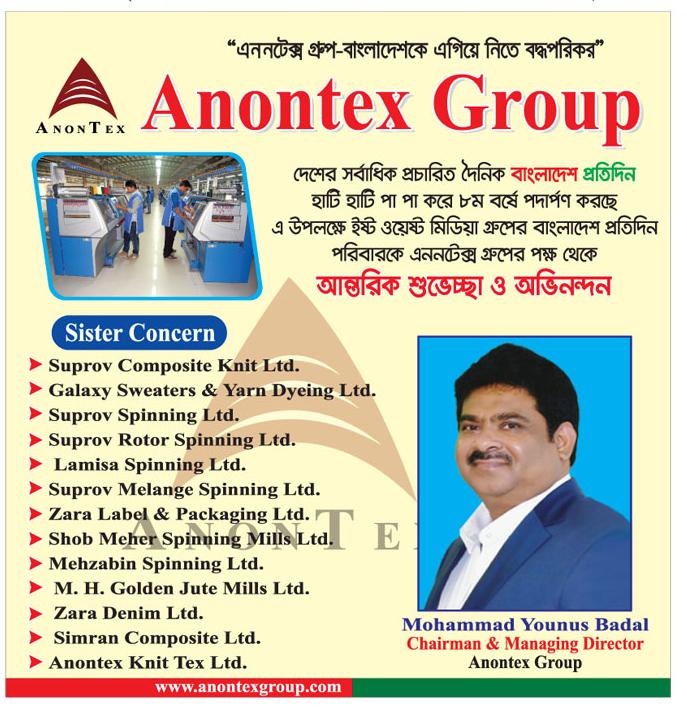 "এননটেক্স গ্রুপ-বাংলাদেশকে এগিয়ে নিতে বদ্ধপরিকর"

ANONTEX

Anontex Group

দেশের সর্বাধিক প্রচারিত দৈনিক বাংলাদেশ প্রতিদিন হাটি হাটি পা পা করে ৮ম বর্ষে পদার্পণ করছে এ উপলক্ষে ইষ্ট ওয়েষ্ট মিডিয়া গ্রুপের বাংলাদেশ প্রতিদিন পরিবারকে এননটেক্স গ্রুপের পক্ষ থেকে

আন্তরিক শুভেচ্ছা ও অভিনন্দন

Sister Concern

Suprov Composite Knit Ltd.
Galaxy Sweaters & Yarn Dyeing Ltd.
Suprov Spinning Ltd.
Suprov Rotor Spinning Ltd.
Lamisa Spinning Ltd.
Suprov Melange Spinning Ltd.
Zara Label & Packaging Ltd.
Shob Meher Spinning Mills Ltd.
Mehzabin Spinning Ltd.
M. H. Golden Jute Mills Ltd.
Zara Denim Ltd.
Simran Composite Ltd.
Anontex Knit Tex Ltd.

ANONTEX

Mohammad Younus Badal
Chairman & Managing Director
Anontex Group

www.anontexgroup.com